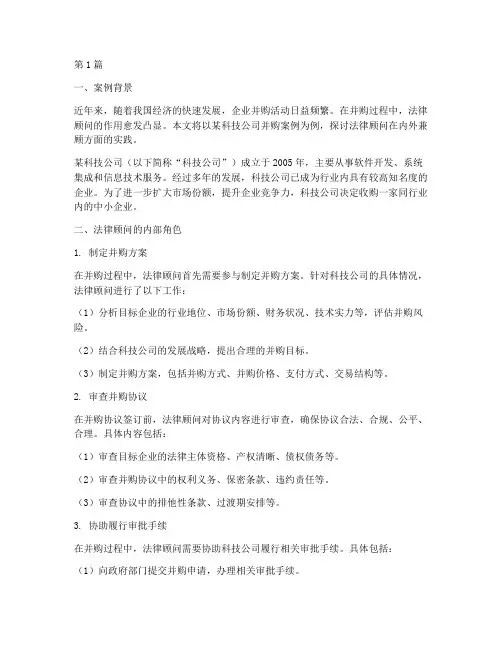 第1篇

一、案例背景

近年来，随着我国经济的快速发展，企业并购活动日益频繁。在并购过程中，法律顾问的作用愈发凸显。本文将以某科技公司并购案例为例，探讨法律顾问在内外兼顾方面的实践。

某科技公司（以下简称“科技公司”）成立于2005年，主要从事软件开发、系统集成和信息技术服务。经过多年的发展，科技公司已成为行业内具有较高知名度的企业。为了进一步扩大市场份额，提升企业竞争力，科技公司决定收购一家同行业内的中小企业。

二、法律顾问的内部角色

1. 制定并购方案

在并购过程中，法律顾问首先需要参与制定并购方案。针对科技公司的具体情况，法律顾问进行了以下工作：

（1）分析目标企业的行业地位、市场份额、财务状况、技术实力等，评估并购风险。

（2）结合科技公司的发展战略，提出合理的并购目标。

（3）制定并购方案，包括并购方式、并购价格、支付方式、交易结构等。

2. 审查并购协议

在并购协议签订前，法律顾问对协议内容进行审查，确保协议合法、合规、公平、合理。具体内容包括：

（1）审查目标企业的法律主体资格、产权清晰、债权债务等。

（2）审查并购协议中的权利义务、保密条款、违约责任等。

（3）审查协议中的排他性条款、过渡期安排等。

3. 协助履行审批手续

在并购过程中，法律顾问需要协助科技公司履行相关审批手续。具体包括：

（1）向政府部门提交并购申请，办理相关审批手续。